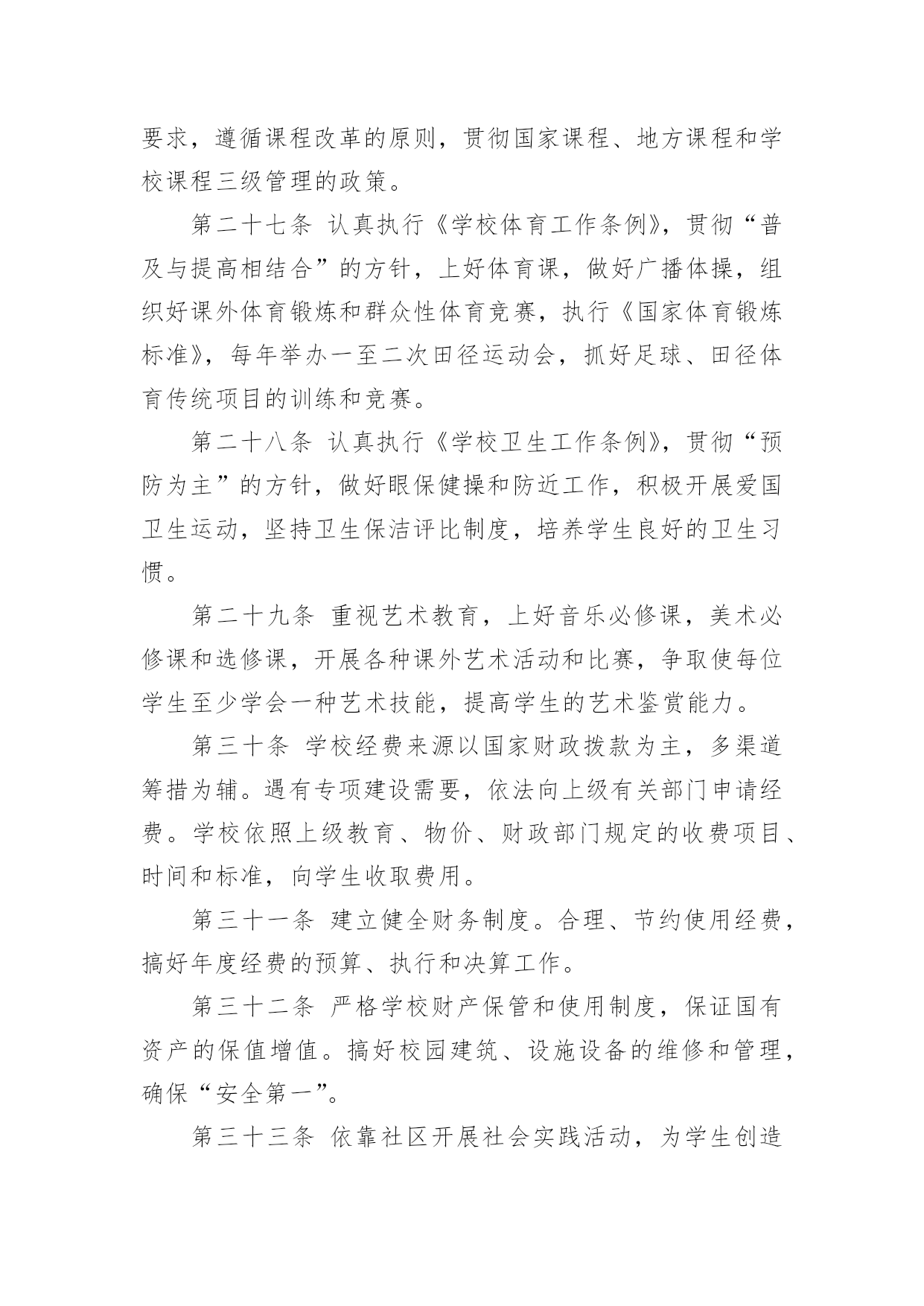 要求，遵循课程改革的原则，贯彻国家课程、地方课程和学校课程三级管理的政策。

第二十七条 认真执行《学校体育工作条例》，贯彻“普及与提高相结合”的方针，上好体育课，做好广播体操，组织好课外体育锻炼和群众性体育竞赛，执行《国家体育锻炼标准》，每年举办一至二次田径运动会，抓好足球、田径体育传统项目的训练和竞赛。

第二十八条 认真执行《学校卫生工作条例》，贯彻“预防为主”的方针，做好眼保健操和防近工作，积极开展爱国卫生运动，坚持卫生保洁评比制度，培养学生良好的卫生习惯。

第二十九条 重视艺术教育，上好音乐必修课，美术必修课和选修课，开展各种课外艺术活动和比赛，争取使每位学生至少学会一种艺术技能，提高学生的艺术鉴赏能力。

第三十条 学校经费来源以国家财政拨款为主，多渠道筹措为辅。遇有专项建设需要，依法向上级有关部门申请经费。学校依照上级教育、物价、财政部门规定的收费项目、时间和标准，向学生收取费用。

第三十一条 建立健全财务制度。合理、节约使用经费，搞好年度经费的预算、执行和决算工作。

第三十二条 严格学校财产保管和使用制度，保证国有资产的保值增值。搞好校园建筑、设施设备的维修和管理，确保“安全第一”。

第三十三条 依靠社区开展社会实践活动，为学生创造